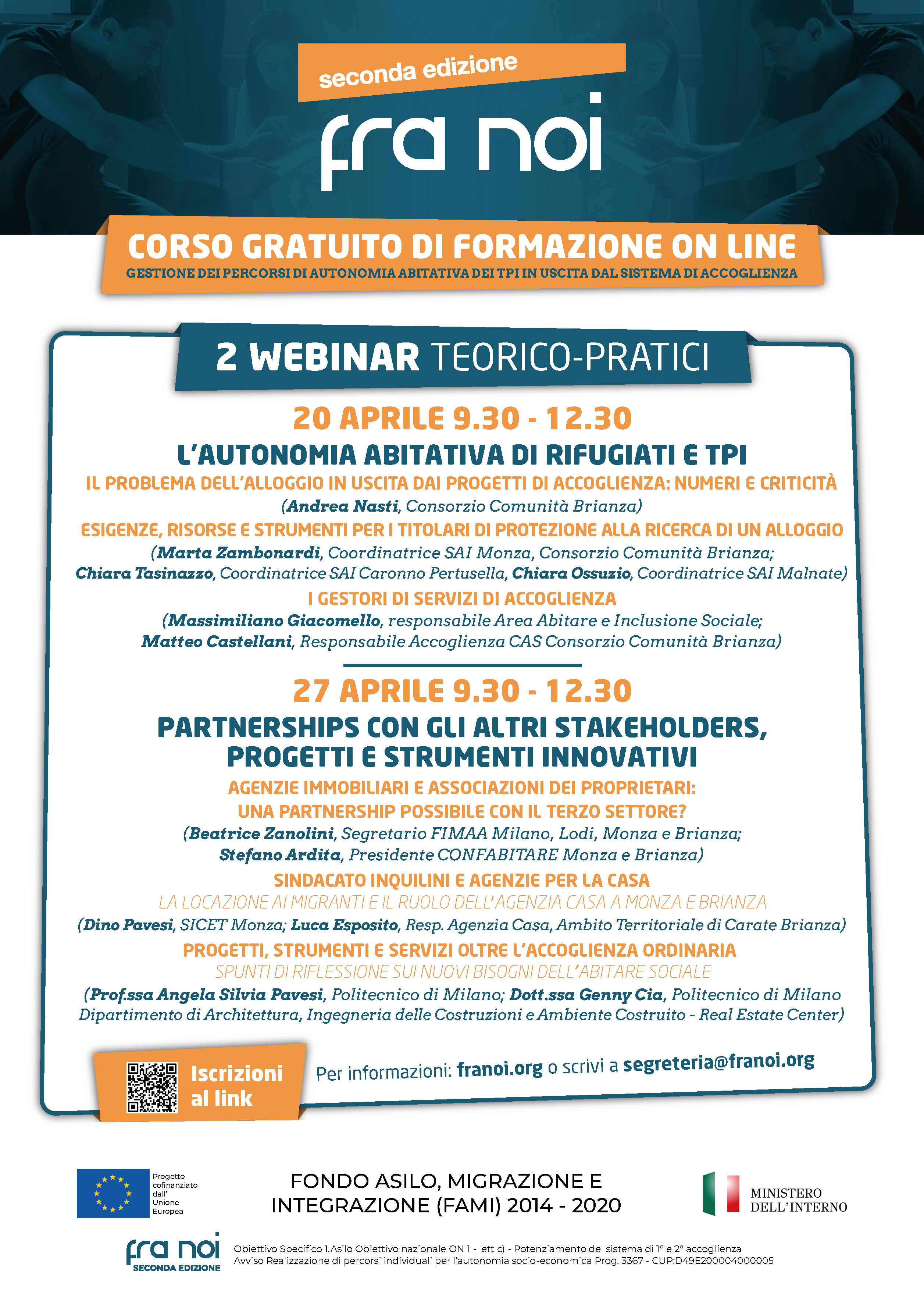 seconda edizione

fra noi

CORSO GRATUITO DI FORMAZIONE ON LINE

GESTIONE DEI PERCORSI DI AUTONOMIA ABITATIVA DEI TPI IN USCITA DAL SISTEMA DI ACCOGLIENZA

2 WEBINAR TEORICO-PRATICI

20 APRILE 9.30 - 12.30

L'AUTONOMIA ABITATIVA DI RIFUGIATI E TPI

IL PROBLEMA DELL'ALLOGGIO IN USCITA DAI PROGETTI DI ACCOGLIENZA: NUMERI E CRITICITÀ

(Andrea Nasti, Consorzio Comunità Brianza)

ESIGENZE, RISORSE E STRUMENTI PER I TITOLARI DI PROTEZIONE ALLA RICERCA DI UN ALLOGGIO

(Marta Zambonardi, Coordinatrice SAI Monza, Consorzio Comunità Brianza; Chiara Tasinazzo, Coordinatrice SAI Caronno Pertusella, Chiara Ossuzio, Coordinatrice SAI Malnate)

I GESTORI DI SERVIZI DI ACCOGLIENZA

(Massimiliano Giacomello, responsabile Area Abitare e Inclusione Sociale; Matteo Castellani, Responsabile Accoglienza CAS Consorzio Comunità Brianza)

27 APRILE 9.30 - 12.30

PARTNERSHIPS CON GLI ALTRI STAKEHOLDERS, PROGETTI E STRUMENTI INNOVATIVI

AGENZIE IMMOBILIARI E ASSOCIAZIONI DEI PROPRIETARI: UNA PARTNERSHIP POSSIBILE CON IL TERZO SETTORE?

(Beatrice Zanolini, Segretario FIMAA Milano, Lodi, Monza e Brianza; Stefano Ardita, Presidente CONFABITARE Monza e Brianza)

SINDACATO INQUILINI E AGENZIE PER LA CASA

LA LOCAZIONE AI MIGRANTI E IL RUOLO DELL'AGENZIA CASA A MONZA E BRIANZA

(Dino Pavesi, SICET Monza; Luca Esposito, Resp. Agenzia Casa, Ambito Territoriale di Carate Brianza)

PROGETTI, STRUMENTI E SERVIZI OLTRE L'ACCOGLIENZA ORDINARIA

SPUNTI DI RIFLESSIONE SUI NUOVI BISOGNI DELL'ABITARE SOCIALE

(Prof.ssa Angela Silvia Pavesi, Politecnico di Milano; Dott.ssa Genny Cia, Politecnico di Milano Dipartimento di Architettura, Ingegneria delle Costruzioni e Ambiente Costruito - Real Estate Center)

Iscrizioni al link

Per informazioni: franoi.org o scrivi a segreteria@franoi.org

Progetto cofinanziato dall' Unione Europea

FONDO ASILO, MIGRAZIONE E INTEGRAZIONE (FAMI) 2014 - 2020

MINISTERO DELL'INTERNO

fra noi SECONDA EDIZIONE

Obiettivo Specifico 1.Asilo Obiettivo nazionale ON 1 - lett c) - Potenziamento del sistema di 1° e 2° accoglienza
Avviso Realizzazione di percorsi individuali per l'autonomia socio-economica Prog. 3367 - CUP:D49E200004000005